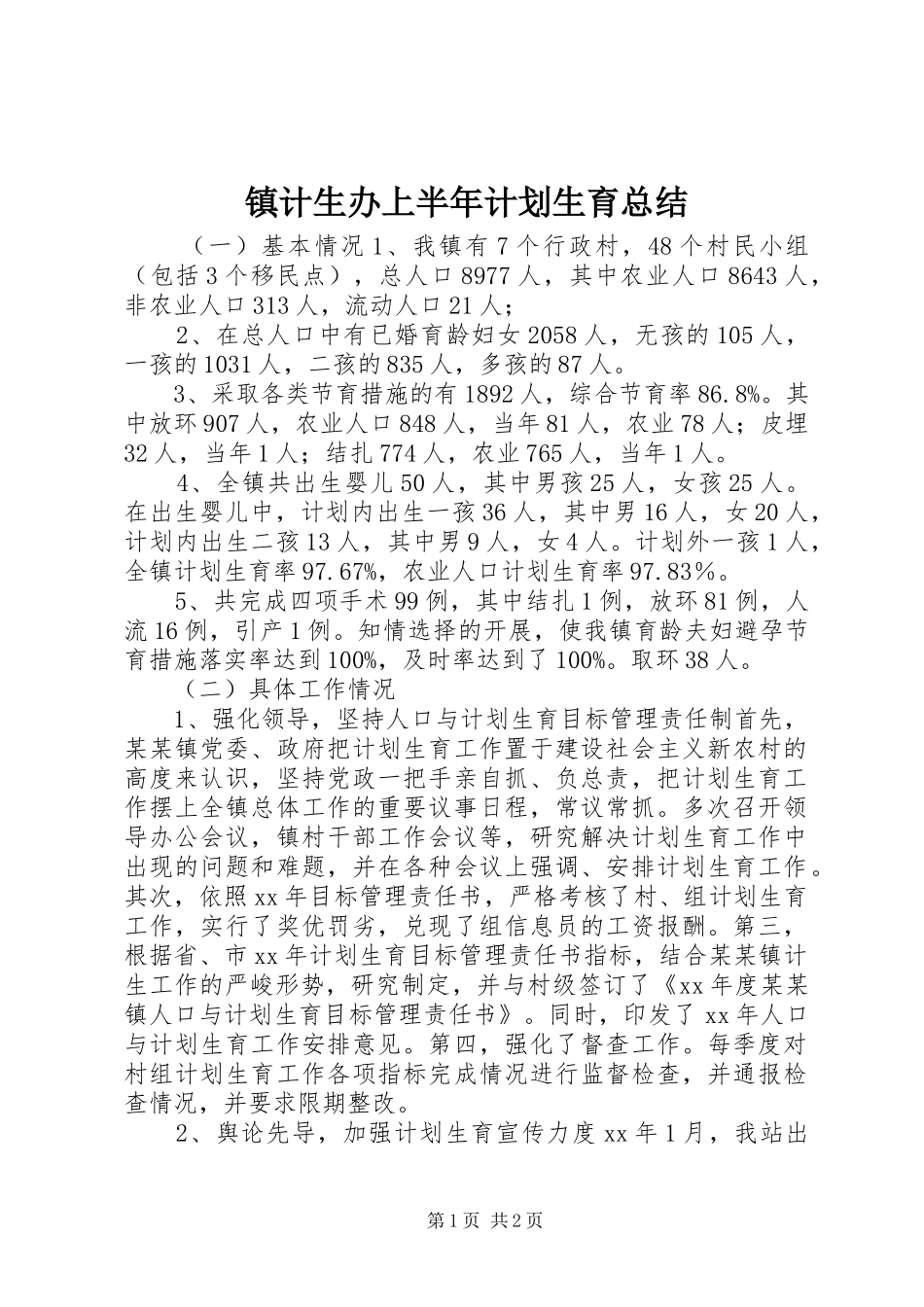 镇计生办上半年计划生育总结

（一）基本情况 1、我镇有 7 个行政村，48 个村民小组（包括 3 个移民点），总人口 8977 人，其中农业人口 8643 人，非农业人口 313 人，流动人口 21 人；

2、在总人口中有已婚育龄妇女 2058 人，无孩的 105 人，一孩的 1031 人，二孩的 835 人，多孩的 87 人。

3、采取各类节育措施的有 1892 人，综合节育率 86.8%。其中放环 907 人，农业人口 848 人，当年 81 人，农业 78 人；皮埋 32 人，当年 1 人；结扎 774 人，农业 765 人，当年 1 人。

4、全镇共出生婴儿 50 人，其中男孩 25 人，女孩 25 人。在出生婴儿中，计划内出生一孩 36 人，其中男 16 人，女 20 人，计划内出生二孩 13 人，其中男 9 人，女 4 人。计划外一孩 1 人，全镇计划生育率 97.67%，农业人口计划生育率 97.83％。

5、共完成四项手术 99 例，其中结扎 1 例，放环 81 例，人流 16 例，引产 1 例。知情选择的开展，使我镇育龄夫妇避孕节育措施落实率达到 100%，及时率达到了 100%。取环 38 人。

（二）具体工作情况

1、强化领导，坚持人口与计划生育目标管理责任制首先，某某镇党委、政府把计划生育工作置于建设社会主义新农村的高度来认识，坚持党政一把手亲自抓、负总责，把计划生育工作摆上全镇总体工作的重要议事日程，常议常抓。多次召开领导办公会议，镇村干部工作会议等，研究解决计划生育工作中出现的问题和难题，并在各种会议上强调、安排计划生育工作。其次，依照 xx 年目标管理责任书，严格考核了村、组计划生育工作，实行了奖优罚劣，兑现了组信息员的工资报酬。第三，根据省、市 xx 年计划生育目标管理责任书指标，结合某某镇计生工作的严峻形势，研究制定，并与村级签订了《xx 年度某某镇人口与计划生育目标管理责任书》。同时，印发了 xx 年人口与计划生育工作安排意见。第四，强化了督查工作。每季度对村组计划生育工作各项指标完成情况进行监督检查，并通报检查情况，并要求限期整改。

2、舆论先导，加强计划生育宣传力度 xx 年 1 月，我站出

第 1 页 共 2 页